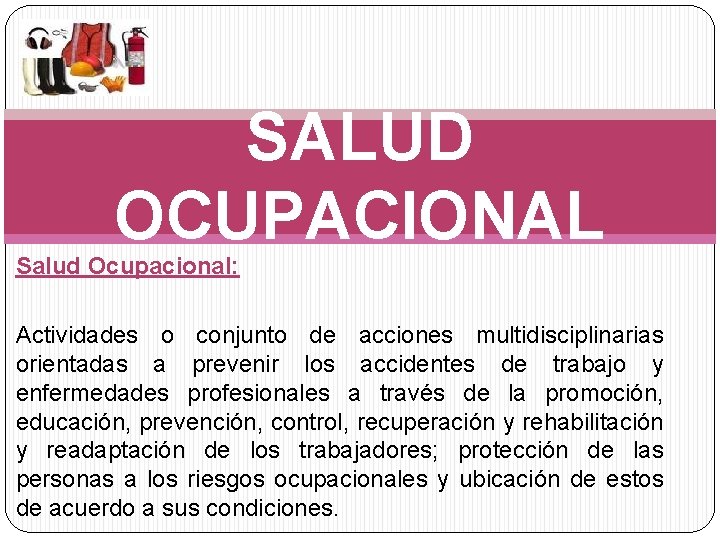 SALUD OCUPACIONAL

Salud Ocupacional:

Actividades o conjunto de acciones multidisciplinarias orientadas a prevenir los accidentes de trabajo y enfermedades profesionales a través de la promoción, educación, prevención, control, recuperación y rehabilitación y readaptación de los trabajadores; protección de las personas a los riesgos ocupacionales y ubicación de estos de acuerdo a sus condiciones.